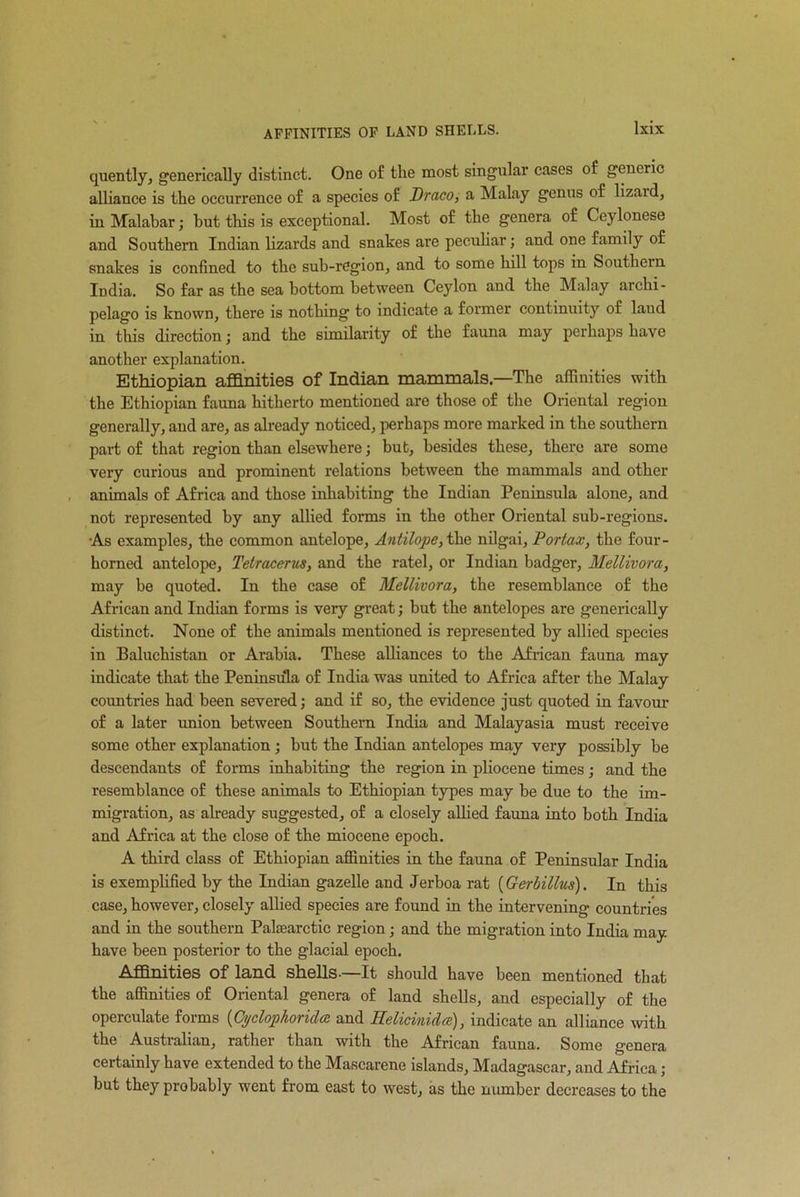 AFFINITIES OF LAND SHELLS. lxix

quently, generically distinct. One of the most singular cases of generic alliance is the occurrence of a species of Draco, a Malay genus of lizard, in Malabar; but this is exceptional. Most of the genera of Ceylonese and Southern Indian lizards and snakes are peculiar; and one family of snakes is confined to the sub-region, and to some hill tops in Southern India. So far as the sea bottom between Ceylon and the Malay archipelago is known, there is nothing to indicate a former continuity of land in this direction; and the similarity of the fauna may perhaps have another explanation.

Ethiopian affinities of Indian mammals.—The affinities with the Ethiopian fauna hitherto mentioned are those of the Oriental region generally, and are, as already noticed, perhaps more marked in the southern part of that region than elsewhere; but, besides these, there are some very curious and prominent relations between the mammals and other animals of Africa and those inhabiting the Indian Peninsula alone, and not represented by any allied forms in the other Oriental sub-regions. As examples, the common antelope, Antilope, the nilgai, Portax, the four-horned antelope, Tetracerus, and the ratel, or Indian badger, Mellivora, may be quoted. In the case of Mellivora, the resemblance of the African and Indian forms is very great; but the antelopes are generically distinct. None of the animals mentioned is represented by allied species in Baluchistan or Arabia. These alliances to the African fauna may indicate that the Peninsula of India was united to Africa after the Malay countries had been severed; and if so, the evidence just quoted in favour of a later union between Southern India and Malayasia must receive some other explanation; but the Indian antelopes may very possibly be descendants of forms inhabiting the region in pliocene times; and the resemblance of these animals to Ethiopian types may be due to the immigration, as already suggested, of a closely allied fauna into both India and Africa at the close of the miocene epoch.

A third class of Ethiopian affinities in the fauna of Peninsular India is exemplified by the Indian gazelle and Jerboa rat (Gerbillus). In this case, however, closely allied species are found in the intervening countries and in the southern Palæarctic region; and the migration into India may have been posterior to the glacial epoch.

Affinities of land shells.—It should have been mentioned that the affinities of Oriental genera of land shells, and especially of the operculate forms (Cyclophoridæ and Helicinidæ), indicate an alliance with the Australian, rather than with the African fauna. Some genera certainly have extended to the Mascarene islands, Madagascar, and Africa; but they probably went from east to west, as the number decreases to the